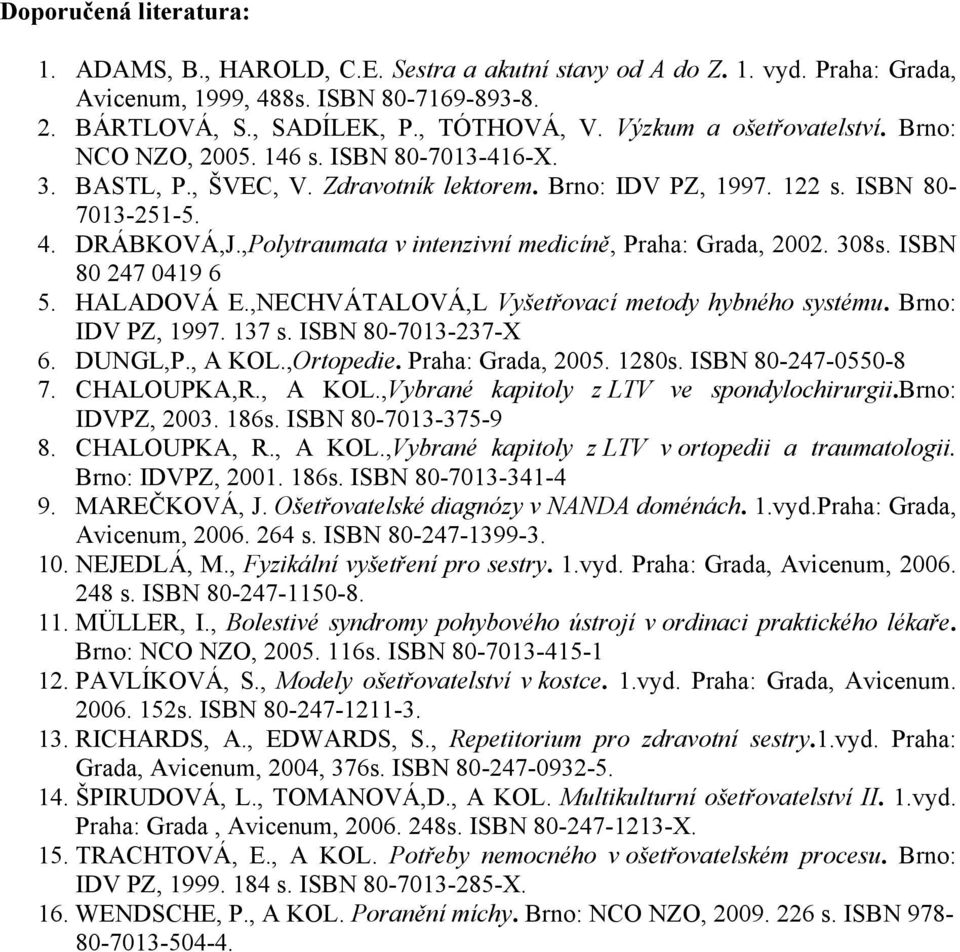 Doporučená literatura:

1. ADAMS, B., HAROLD, C.E. Sestra a akutní stavy od A do Z. 1. vyd. Praha: Grada, Avicenum, 1999, 488s. ISBN 80-7169-893-8.
2. BÁRTLOVÁ, S., SADÍLEK, P., TÓTHOVÁ, V. Výzkum a ošetřovatelství. Brno: NCO NZO, 2005. 146 s. ISBN 80-7013-416-X.
3. BASTL, P., ŠVEC, V. Zdravotník lektorem. Brno: IDV PZ, 1997. 122 s. ISBN 80-7013-251-5.
4. DRÁBKOVÁ,J.,Polytraumata v intenzivní medicíně, Praha: Grada, 2002. 308s. ISBN 80 247 0419 6
5. HALADOVÁ E.,NECHVÁTALOVÁ,L Vyšetřovací metody hybného systému. Brno: IDV PZ, 1997. 137 s. ISBN 80-7013-237-X
6. DUNGL,P., A KOL.,Ortopedie. Praha: Grada, 2005. 1280s. ISBN 80-247-0550-8
7. CHALOUPKA,R., A KOL.,Vybrané kapitoly z LTV ve spondylochirurgii.Brno: IDVPZ, 2003. 186s. ISBN 80-7013-375-9
8. CHALOUPKA, R., A KOL.,Vybrané kapitoly z LTV v ortopedii a traumatologii. Brno: IDVPZ, 2001. 186s. ISBN 80-7013-341-4
9. MAREČKOVÁ, J. Ošetřovatelské diagnózy v NANDA doménách. 1.vyd.Praha: Grada, Avicenum, 2006. 264 s. ISBN 80-247-1399-3.
10. NEJEDLÁ, M., Fyzikální vyšetření pro sestry. 1.vyd. Praha: Grada, Avicenum, 2006. 248 s. ISBN 80-247-1150-8.
11. MÜLLER, I., Bolestivé syndromy pohybového ústrojí v ordinaci praktického lékaře. Brno: NCO NZO, 2005. 116s. ISBN 80-7013-415-1
12. PAVLÍKOVÁ, S., Modely ošetřovatelství v kostce. 1.vyd. Praha: Grada, Avicenum. 2006. 152s. ISBN 80-247-1211-3.
13. RICHARDS, A., EDWARDS, S., Repetitorium pro zdravotní sestry.1.vyd. Praha: Grada, Avicenum, 2004, 376s. ISBN 80-247-0932-5.
14. ŠPIRUDOVÁ, L., TOMANOVÁ,D., A KOL. Multikulturní ošetřovatelství II. 1.vyd. Praha: Grada , Avicenum, 2006. 248s. ISBN 80-247-1213-X.
15. TRACHTOVÁ, E., A KOL. Potřeby nemocného v ošetřovatelském procesu. Brno: IDV PZ, 1999. 184 s. ISBN 80-7013-285-X.
16. WENDSCHE, P., A KOL. Poranění míchy. Brno: NCO NZO, 2009. 226 s. ISBN 978-80-7013-504-4.